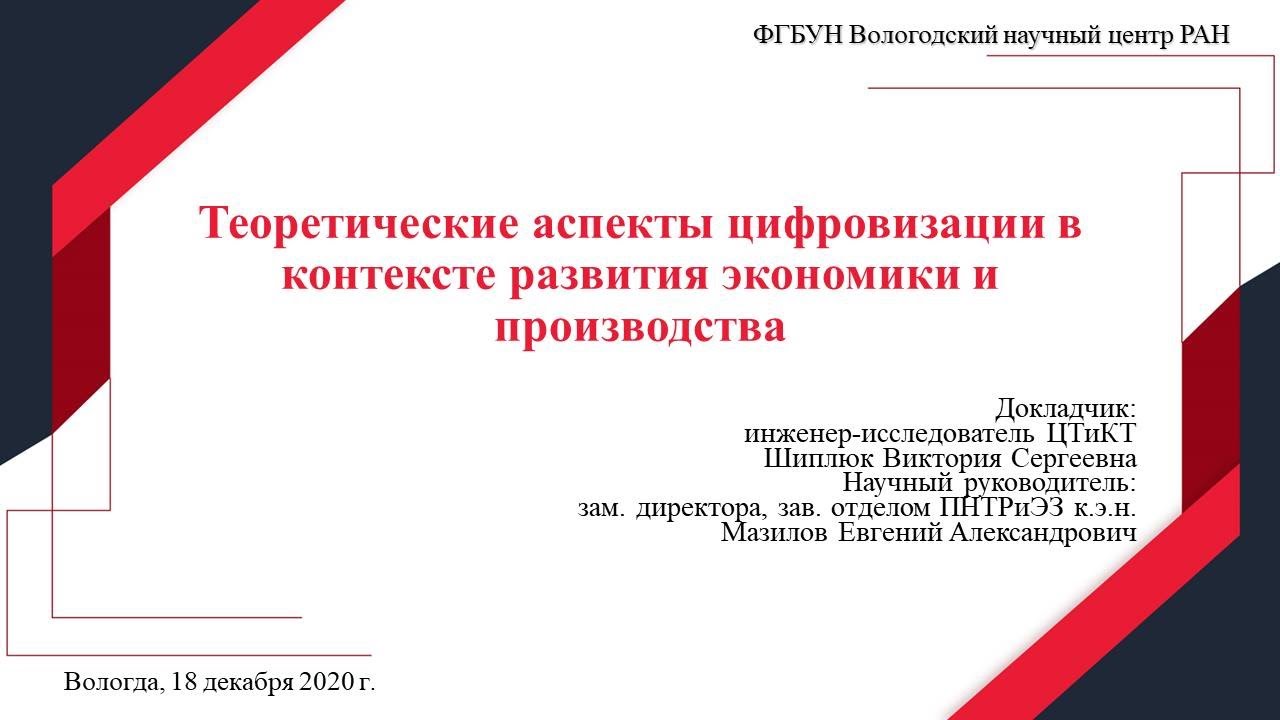 ФГБУН Вологодский научный центр РАН

Теоретические аспекты цифровизации в контексте развития экономики и производства

Докладчик:
инженер-исследователь ЦТиКТ
Шиплюк Виктория Сергеевна
Научный руководитель:
зам. директора, зав. отделом ПНТРиЭЗ к.э.н.
Мазилов Евгений Александрович

Вологда, 18 декабря 2020 г.